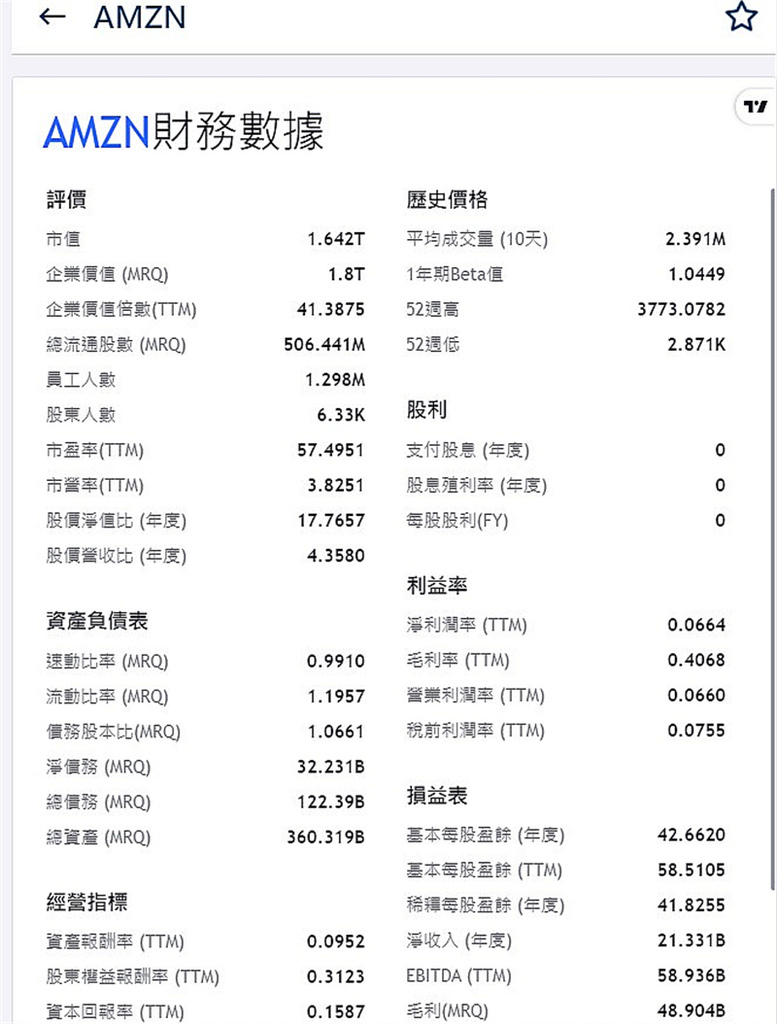 ← AMZN

AMZN財務數據

評價

| | |
|---|---|
| 市值 | 1.642T |
| 企業價值 (MRQ) | 1.8T |
| 企業價值倍數(TTM) | 41.3875 |
| 總流通股數 (MRQ) | 506.441M |
| 員工人數 | 1.298M |
| 股東人數 | 6.33K |
| 市盈率(TTM) | 57.4951 |
| 市營率(TTM) | 3.8251 |
| 股價淨值比 (年度) | 17.7657 |
| 股價營收比 (年度) | 4.3580 |

資產負債表

| | |
|---|---|
| 速動比率 (MRQ) | 0.9910 |
| 流動比率 (MRQ) | 1.1957 |
| 債務股本比(MRQ) | 1.0661 |
| 淨債務 (MRQ) | 32.231B |
| 總債務 (MRQ) | 122.39B |
| 總資產 (MRQ) | 360.319B |

經營指標

| | |
|---|---|
| 資產報酬率 (TTM) | 0.0952 |
| 股東權益報酬率 (TTM) | 0.3123 |
| 資本回報率 (TTM) | 0.1587 |

歷史價格

| | |
|---|---|
| 平均成交量 (10天) | 2.391M |
| 1年期Beta值 | 1.0449 |
| 52週高 | 3773.0782 |
| 52週低 | 2.871K |

股利

| | |
|---|---|
| 支付股息 (年度) | 0 |
| 股息殖利率 (年度) | 0 |
| 每股股利(FY) | 0 |

利益率

| | |
|---|---|
| 淨利潤率 (TTM) | 0.0664 |
| 毛利率 (TTM) | 0.4068 |
| 營業利潤率 (TTM) | 0.0660 |
| 稅前利潤率 (TTM) | 0.0755 |

損益表

| | |
|---|---|
| 基本每股盈餘 (年度) | 42.6620 |
| 基本每股盈餘 (TTM) | 58.5105 |
| 稀釋每股盈餘 (年度) | 41.8255 |
| 淨收入 (年度) | 21.331B |
| EBITDA (TTM) | 58.936B |
| 毛利(MRQ) | 48.904B |